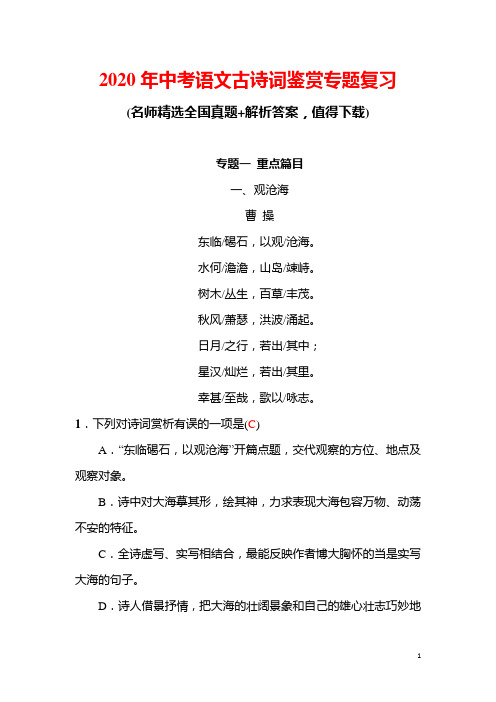 2020 年中考语文古诗词鉴赏专题复习

(名师精选全国真题+解析答案，值得下载)

专题一 重点篇目

一、观沧海

曹 操

东临/碣石，以观/沧海。

水何/澹澹，山岛/竦峙。

树木/丛生，百草/丰茂。

秋风/萧瑟，洪波/涌起。

日月/之行，若出/其中；

星汉/灿烂，若出/其里。

幸甚/至哉，歌以/咏志。

1．下列对诗词赏析有误的一项是(C)

A．“东临碣石，以观沧海”开篇点题，交代观察的方位、地点及观察对象。

B．诗中对大海摹其形，绘其神，力求表现大海包容万物、动荡不安的特征。

C．全诗虚写、实写相结合，最能反映作者博大胸怀的当是实写大海的句子。

D．诗人借景抒情，把大海的壮阔景象和自己的雄心壮志巧妙地

1